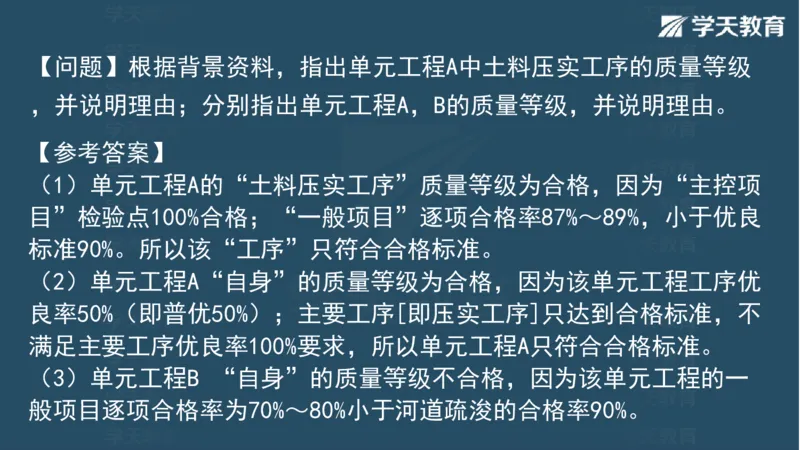 学天教育

【问题】根据背景资料，指出单元工程A中土料压实工序的质量等级，并说明理由；分别指出单元工程A，B的质量等级，并说明理由。

【参考答案】
（1）单元工程A的“土料压实工序”质量等级为合格，因为“主控项目”检验点100%合格；“一般项目”逐项合格率87%～89%，小于优良标准90%。所以该“工序”只符合合格标准。
（2）单元工程A“自身”的质量等级为合格，因为该单元工程工序优良率50%（即普优50%）；主要工序[即压实工序]只达到合格标准，不满足主要工序优良率100%要求，所以单元工程A只符合合格标准。
（3）单元工程B “自身”的质量等级不合格，因为该单元工程的一般项目逐项合格率为70%～80%小于河道疏浚的合格率90%。